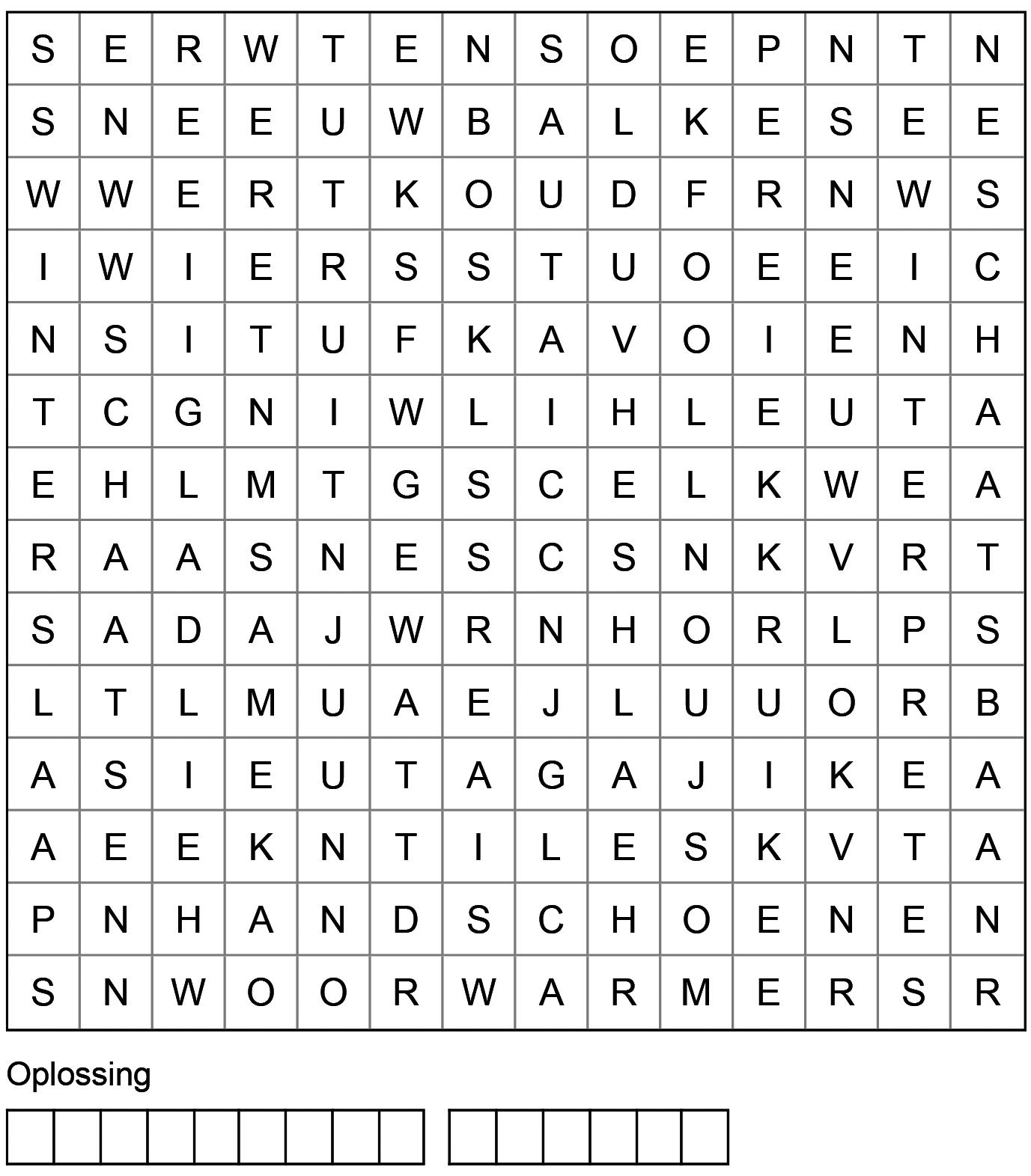 | S | E | R | W | T | E | N | S | O | E | P | N | T | N |
|---|---|---|---|---|---|---|---|---|---|---|---|---|---|
| S | N | E | E | U | W | B | A | L | K | E | S | E | E |
| W | W | E | R | T | K | O | U | D | F | R | N | W | S |
| I | W | I | E | R | S | S | T | U | O | E | E | I | C |
| N | S | I | T | U | F | K | A | V | O | I | E | N | H |
| T | C | G | N | I | W | L | I | H | L | E | U | T | A |
| E | H | L | M | T | G | S | C | E | L | K | W | E | A |
| R | A | A | S | N | E | S | C | S | N | K | V | R | T |
| S | A | D | A | J | W | R | N | H | O | R | L | P | S |
| L | T | L | M | U | A | E | J | L | U | U | O | R | B |
| A | S | I | E | U | T | A | G | A | J | I | K | E | A |
| A | E | E | K | N | T | I | L | E | S | K | V | T | A |
| P | N | H | A | N | D | S | C | H | O | E | N | E | N |
| S | N | W | O | O | R | W | A | R | M | E | R | S | R |

Oplossing